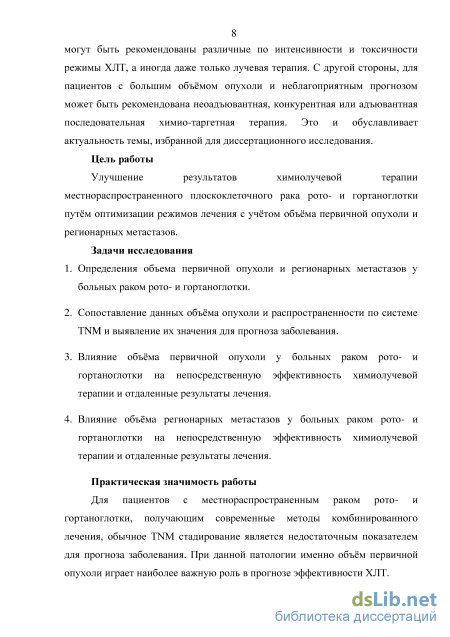 8

могут быть рекомендованы различные по интенсивности и токсичности режимы ХЛТ, а иногда даже только лучевая терапия. С другой стороны, для пациентов с большим объёмом опухоли и неблагоприятным прогнозом может быть рекомендована неоадъювантная, конкурентная или адъювантная последовательная химио-таргетная терапия. Это и обуславливает актуальность темы, избранной для диссертационного исследования.

Цель работы

Улучшение результатов химиолучевой терапии местнораспространенного плоскоклеточного рака рото- и гортаноглотки путём оптимизации режимов лечения с учётом объёма первичной опухоли и регионарных метастазов.

Задачи исследования

1. Определения объема первичной опухоли и регионарных метастазов у больных раком рото- и гортаноглотки.

2. Сопоставление данных объёма опухоли и распространенности по системе TNM и выявление их значения для прогноза заболевания.

3. Влияние объёма первичной опухоли у больных раком рото- и гортаноглотки на непосредственную эффективность химиолучевой терапии и отдаленные результаты лечения.

4. Влияние объёма регионарных метастазов у больных раком рото- и гортаноглотки на непосредственную эффективность химиолучевой терапии и отдаленные результаты лечения.

Практическая значимость работы

Для пациентов с местнораспространенным раком рото- и гортаноглотки, получающим современные методы комбинированного лечения, обычное TNM стадирование является недостаточным показателем для прогноза заболевания. При данной патологии именно объём первичной опухоли играет наиболее важную роль в прогнозе эффективности ХЛТ.

dsLib.net
библиотека диссертаций